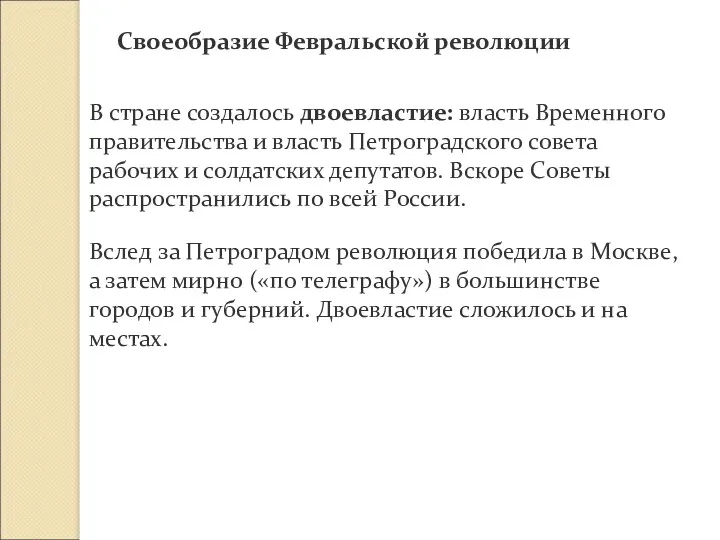 Своеобразие Февральской революции

В стране создалось двоевластие: власть Временного правительства и власть Петроградского совета рабочих и солдатских депутатов. Вскоре Советы распространились по всей России.

Вслед за Петроградом революция победила в Москве, а затем мирно («по телеграфу») в большинстве городов и губерний. Двоевластие сложилось и на местах.